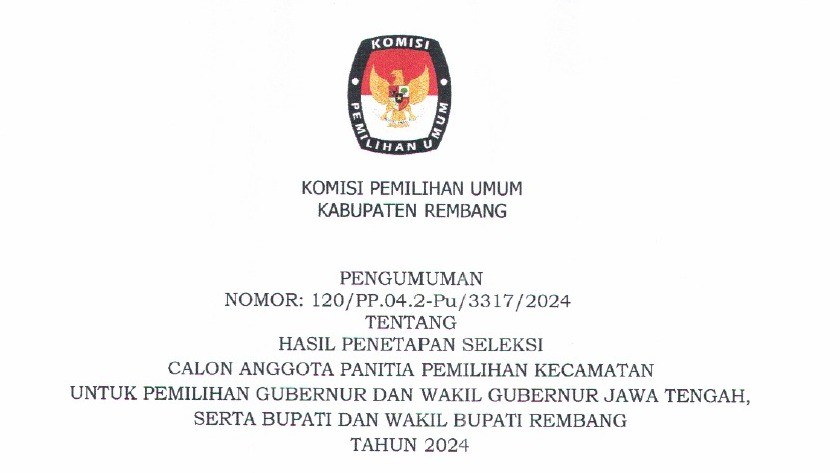 KOMISI
PEMILIHAN UMUM

KOMISI PEMILIHAN UMUM
KABUPATEN REMBANG

PENGUMUMAN
NOMOR: 120/PP.04.2-Pu/3317/2024
TENTANG
HASIL PENETAPAN SELEKSI
CALON ANGGOTA PANITIA PEMILIHAN KECAMATAN
UNTUK PEMILIHAN GUBERNUR DAN WAKIL GUBERNUR JAWA TENGAH,
SERTA BUPATI DAN WAKIL BUPATI REMBANG
TAHUN 2024